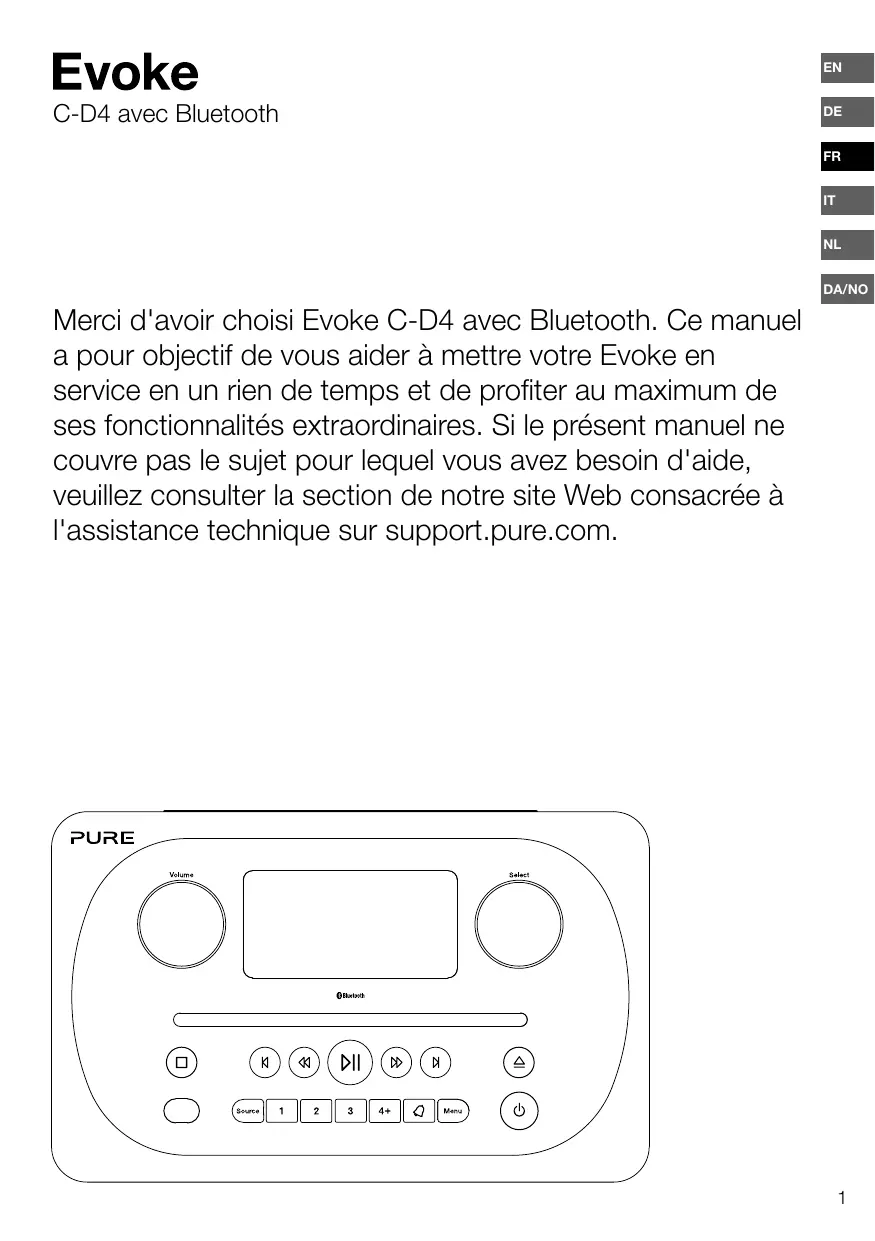 Evoke
C-D4 avec Bluetooth

EN
DE
FR
IT
NL
DA/NO

Merci d'avoir choisi Evoke C-D4 avec Bluetooth. Ce manuel a pour objectif de vous aider à mettre votre Evoke en service en un rien de temps et de profiter au maximum de ses fonctionnalités extraordinaires. Si le présent manuel ne couvre pas le sujet pour lequel vous avez besoin d'aide, veuillez consulter la section de notre site Web consacrée à l'assistance technique sur support.pure.com.

PURE
Volume
Select
Bluetooth
Source 1 2 3 4+ Menu

1